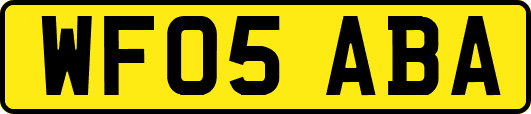 WF05 ABA